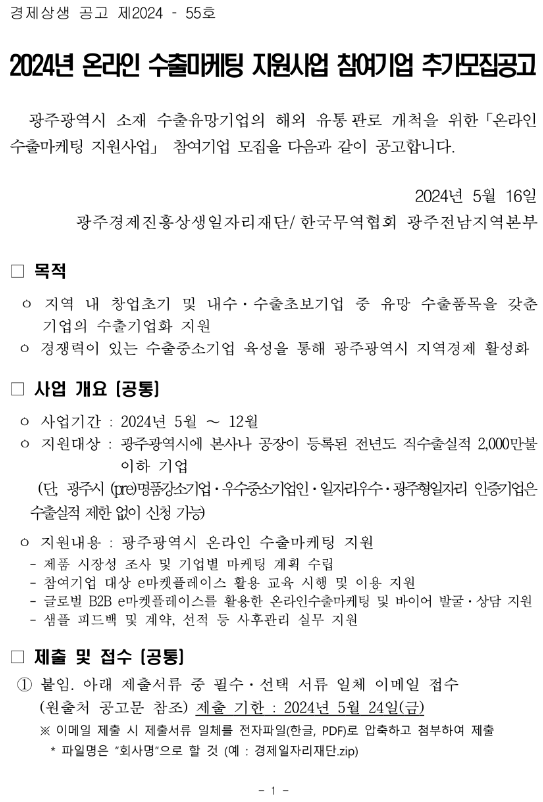 경제상생 공고 제2024 - 55호

2024년 온라인 수출마케팅 지원사업 참여기업 추가모집공고

광주광역시 소재 수출유망기업의 해외 유통판로 개척을 위한「온라인 수출마케팅 지원사업」 참여기업 모집을 다음과 같이 공고합니다.

2024년 5월 16일

광주경제진흥상생일자리재단/ 한국무역협회 광주전남지역본부

□ 목적

ㅇ 지역 내 창업초기 및 내수·수출초보기업 중 유망 수출품목을 갖춘 기업의 수출기업화 지원

ㅇ 경쟁력이 있는 수출중소기업 육성을 통해 광주광역시 지역경제 활성화

□ 사업 개요 [공통]

ㅇ 사업기간 : 2024년 5월 ~ 12월

ㅇ 지원대상 : 광주광역시에 본사나 공장이 등록된 전년도 직수출실적 2,000만불 이하 기업

(단, 광주시 (pre)명품강소기업·우수중소기업인·일자리우수·광주형일자리 인증기업은 수출실적 제한 없이 신청 가능)

ㅇ 지원내용 : 광주광역시 온라인 수출마케팅 지원

- 제품 시장성 조사 및 기업별 마케팅 계획 수립
- 참여기업 대상 e마켓플레이스 활용 교육 시행 및 이용 지원
- 글로벌 B2B e마켓플레이스를 활용한 온라인수출마케팅 및 바이어 발굴·상담 지원
- 샘플 피드백 및 계약, 선적 등 사후관리 실무 지원

□ 제출 및 접수 [공통]

① 붙임. 아래 제출서류 중 필수·선택 서류 일체 이메일 접수 (원출처 공고문 참조) 제출 기한 : 2024년 5월 24일(금)

※ 이메일 제출 시 제출서류 일체를 전자파일(한글, PDF)로 압축하고 첨부하여 제출

* 파일명은 "회사명"으로 할 것 (예 : 경제일자리재단.zip)

- 1 -